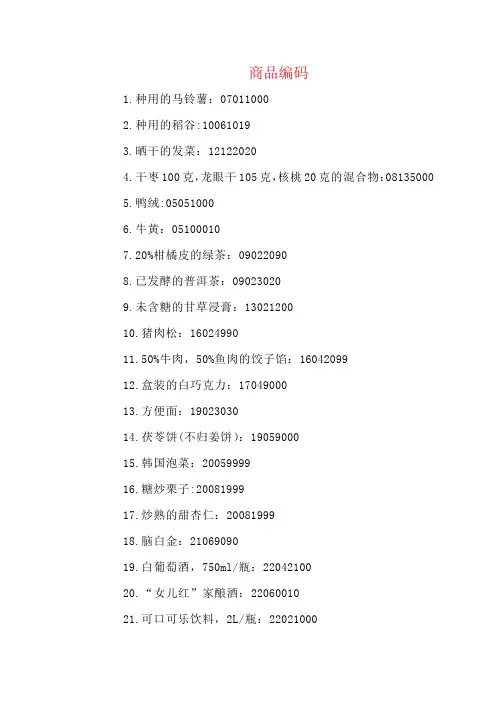 商品编码

1.种用的马铃薯：07011000

2.种用的稻谷:10061019

3.晒干的发菜：12122020

4.干枣100克,龙眼干105克,核桃20克的混合物:08135000

5.鸭绒:05051000

6.牛黄：05100010

7.20%柑橘皮的绿茶：09022090

8.已发酵的普洱茶：09023020

9.未含糖的甘草浸膏：13021200

10.猪肉松：16024990

11.50%牛肉，50%鱼肉的饺子馅：16042099

12.盒装的白巧克力：17049000

13.方便面：19023030

14.茯苓饼(不归姜饼)：19059000

15.韩国泡菜：20059999

16.糖炒栗子:20081999

17.炒熟的甜杏仁：20081999

18.脑白金：21069090

19.白葡萄酒，750ml/瓶：22042100

20.“女儿红”家酿酒：22060010

21.可口可乐饮料，2L/瓶：22021000